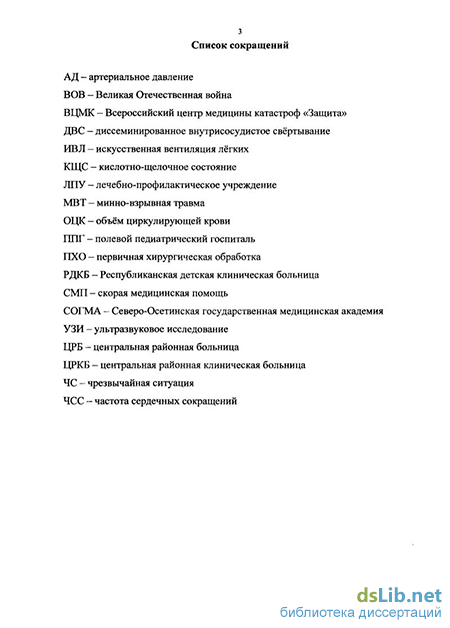 3
Список сокращений

АД – артериальное давление

ВОВ – Великая Отечественная война

ВЦМК – Всероссийский центр медицины катастроф «Защита»

ДВС – диссеминированное внутрисосудистое свёртывание

ИВЛ – искусственная вентиляция лёгких

КЩС – кислотно-щелочное состояние

ЛПУ – лечебно-профилактическое учреждение

МВТ – минно-взрывная травма

ОЦК – объём циркулирующей крови

ППГ – полевой педиатрический госпиталь

ПХО – первичная хирургическая обработка

РДКБ – Республиканская детская клиническая больница

СМП – скорая медицинская помощь

СОГМА – Северо-Осетинская государственная медицинская академия

УЗИ – ультразвуковое исследование

ЦРБ – центральная районная больница

ЦРКБ – центральная районная клиническая больница

ЧС – чрезвычайная ситуация

ЧСС – частота сердечных сокращений

dsLib.net
библиотека диссертаций